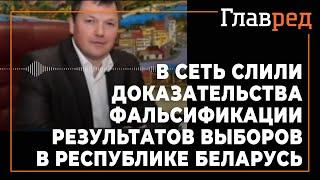 Главред

В СЕТЬ СЛИЛИ ДОКАЗАТЕЛЬСТВА ФАЛЬСИФИКАЦИИ РЕЗУЛЬТАТОВ ВЫБОРОВ В РЕСПУБЛИКЕ БЕЛАРУСЬ